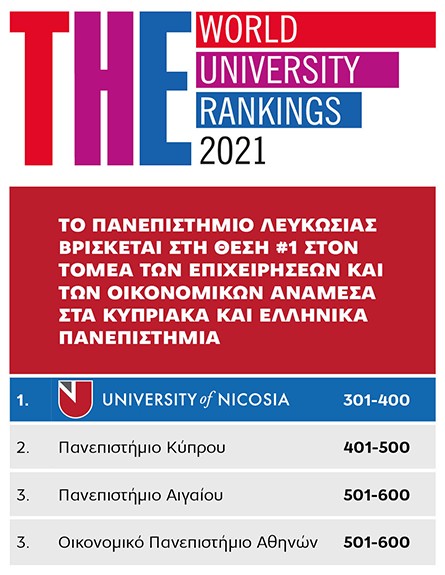 THE
WORLD
UNIVERSITY
RANKINGS
2021

ΤΟ ΠΑΝΕΠΙΣΤΗΜΙΟ ΛΕΥΚΩΣΙΑΣ ΒΡΙΣΚΕΤΑΙ ΣΤΗ ΘΕΣΗ #1 ΣΤΟΝ ΤΟΜΕΑ ΤΩΝ ΕΠΙΧΕΙΡΗΣΕΩΝ ΚΑΙ ΤΩΝ ΟΙΚΟΝΟΜΙΚΩΝ ΑΝΑΜΕΣΑ ΣΤΑ ΚΥΠΡΙΑΚΑ ΚΑΙ ΕΛΛΗΝΙΚΑ ΠΑΝΕΠΙΣΤΗΜΙΑ

1. UNIVERSITY of NICOSIA 301-400

2. Πανεπιστήμιο Κύπρου 401-500

3. Πανεπιστήμιο Αιγαίου 501-600

3. Οικονομικό Πανεπιστήμιο Αθηνών 501-600